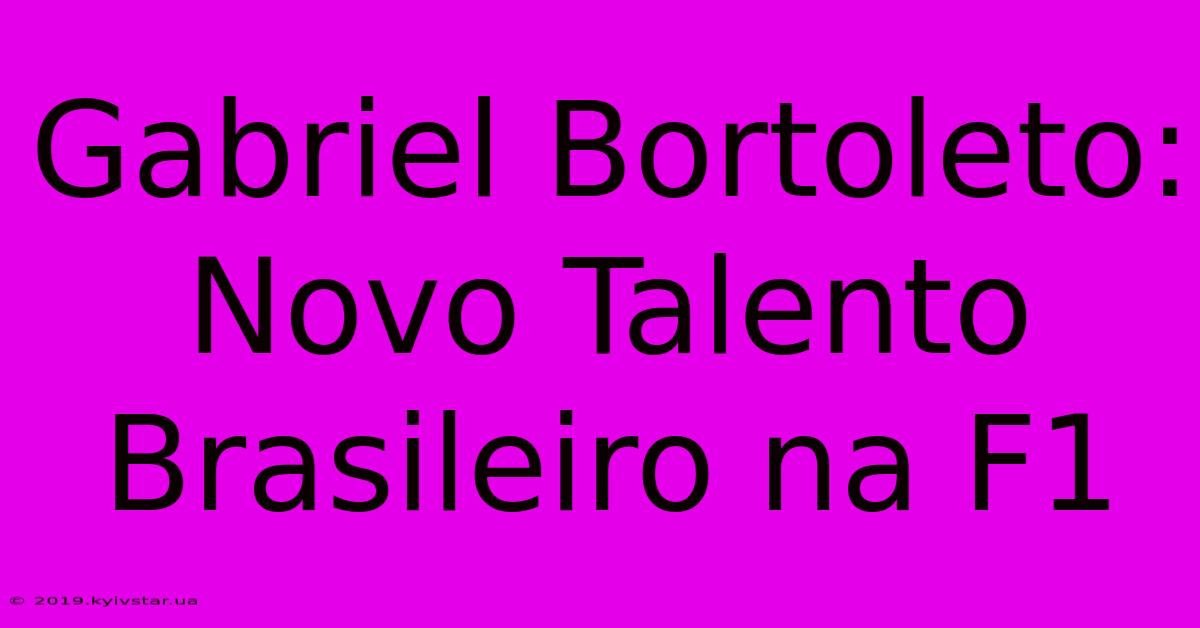 Gabriel Bortoleto: Novo Talento Brasileiro na F1

© 2019.kyivstar.ua